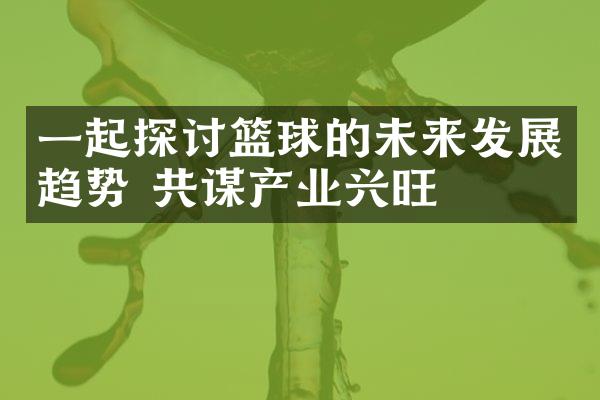 一起探讨篮球的未来发展趋势 共谋产业兴旺